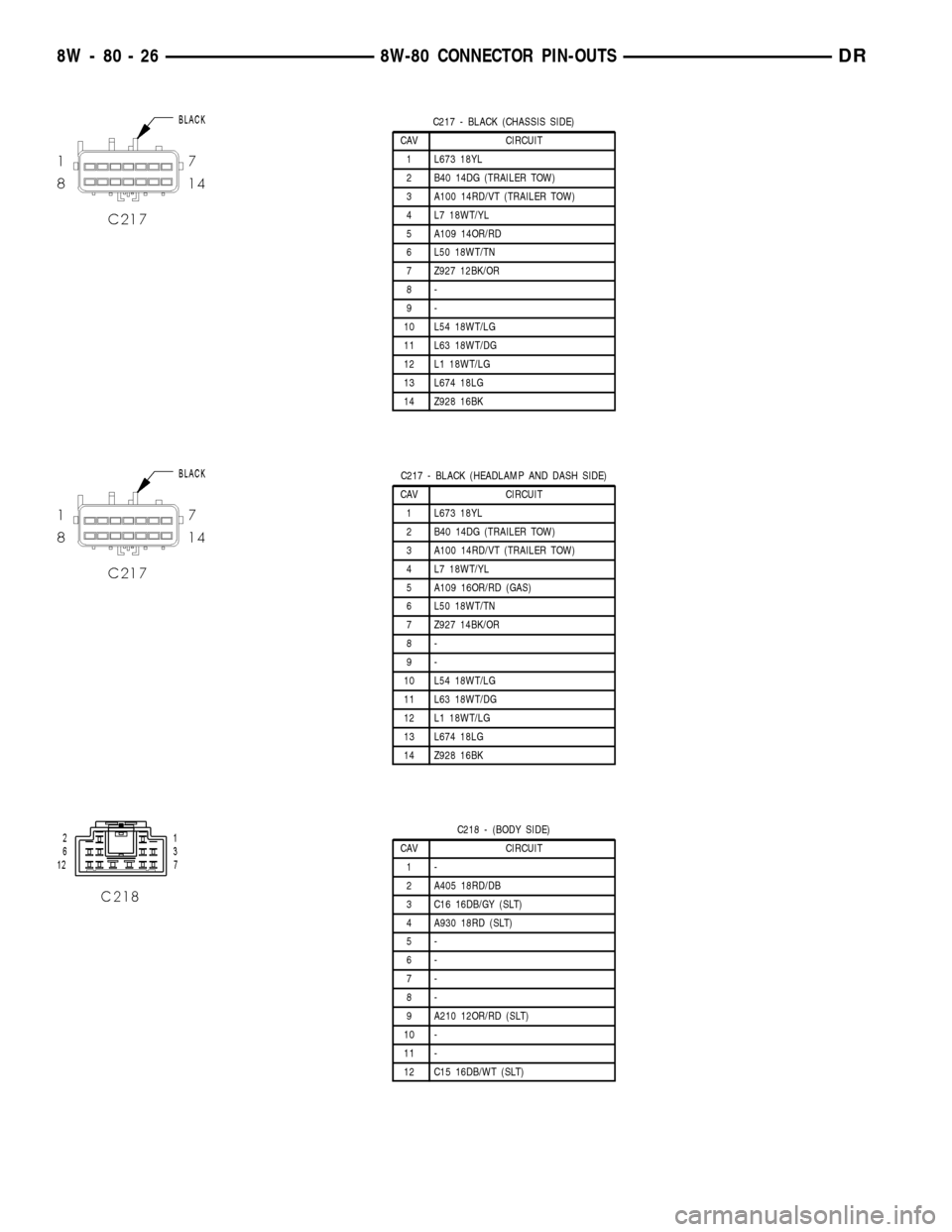 8W - 80 - 26 8W-80 CONNECTOR PIN-OUTS DR

BLACK
1 7
8 14
C217

C217 - BLACK (CHASSIS SIDE)

| CAV | CIRCUIT |
|---|---|
| 1 | L673 18YL |
| 2 | B40 14DG (TRAILER TOW) |
| 3 | A100 14RD/VT (TRAILER TOW) |
| 4 | L7 18WT/YL |
| 5 | A109 14OR/RD |
| 6 | L50 18WT/TN |
| 7 | Z927 12BK/OR |
| 8 | - |
| 9 | - |
| 10 | L54 18WT/LG |
| 11 | L63 18WT/DG |
| 12 | L1 18WT/LG |
| 13 | L674 18LG |
| 14 | Z928 16BK |

BLACK
1 7
8 14
C217

C217 - BLACK (HEADLAMP AND DASH SIDE)

| CAV | CIRCUIT |
|---|---|
| 1 | L673 18YL |
| 2 | B40 14DG (TRAILER TOW) |
| 3 | A100 14RD/VT (TRAILER TOW) |
| 4 | L7 18WT/YL |
| 5 | A109 16OR/RD (GAS) |
| 6 | L50 18WT/TN |
| 7 | Z927 14BK/OR |
| 8 | - |
| 9 | - |
| 10 | L54 18WT/LG |
| 11 | L63 18WT/DG |
| 12 | L1 18WT/LG |
| 13 | L674 18LG |
| 14 | Z928 16BK |

2 1
6 3
12 7
C218

C218 - (BODY SIDE)

| CAV | CIRCUIT |
|---|---|
| 1 | - |
| 2 | A405 18RD/DB |
| 3 | C16 16DB/GY (SLT) |
| 4 | A930 18RD (SLT) |
| 5 | - |
| 6 | - |
| 7 | - |
| 8 | - |
| 9 | A210 12OR/RD (SLT) |
| 10 | - |
| 11 | - |
| 12 | C15 16DB/WT (SLT) |

carmanualsonline.info